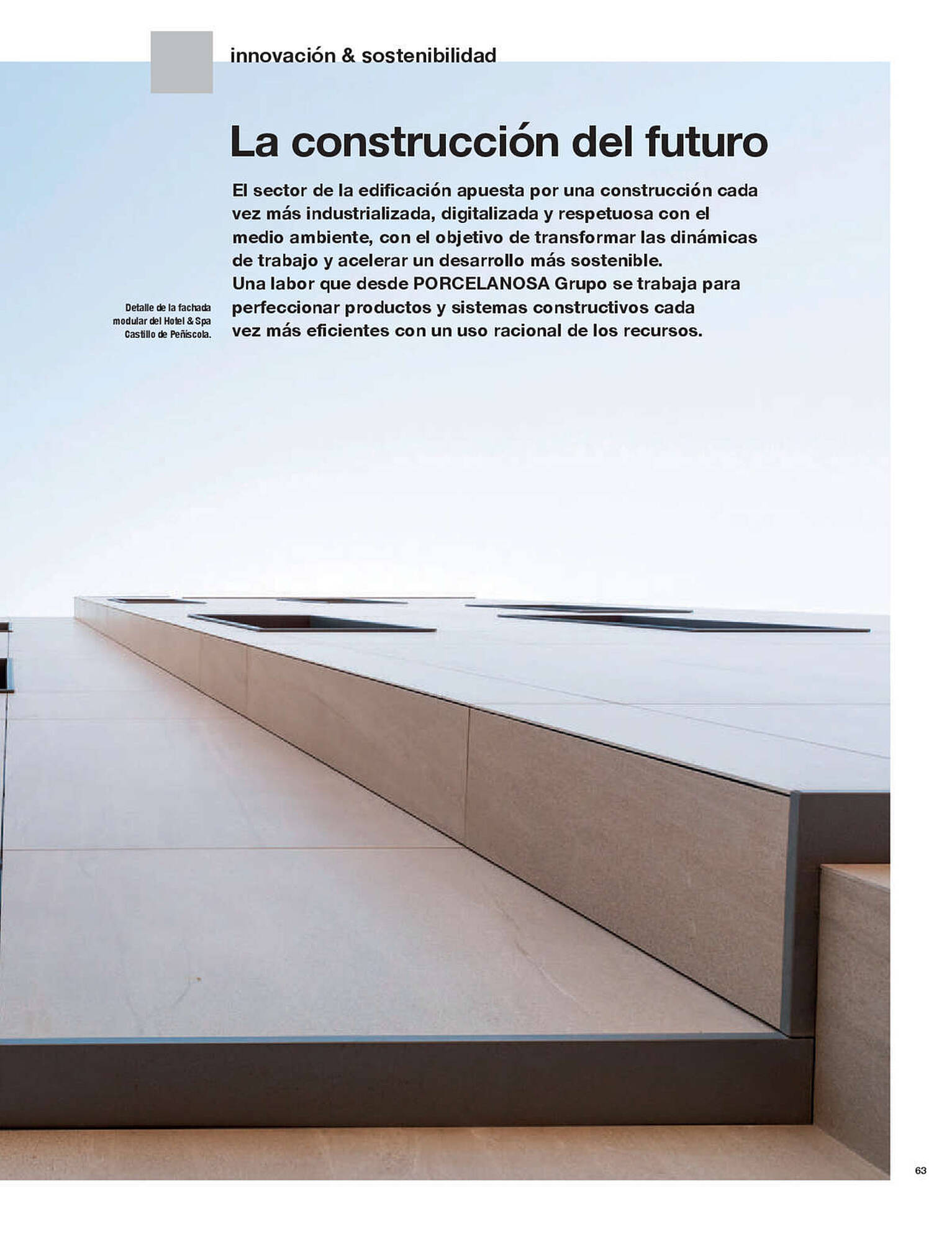 innovación & sostenibilidad

La construcción del futuro

El sector de la edificación apuesta por una construcción cada vez más industrializada, digitalizada y respetuosa con el medio ambiente, con el objetivo de transformar las dinámicas de trabajo y acelerar un desarrollo más sostenible.
Una labor que desde PORCELANOSA Grupo se trabaja para perfeccionar productos y sistemas constructivos cada vez más eficientes con un uso racional de los recursos.

Detalle de la fachada modular del Hotel & Spa Castillo de Peñíscola.

63